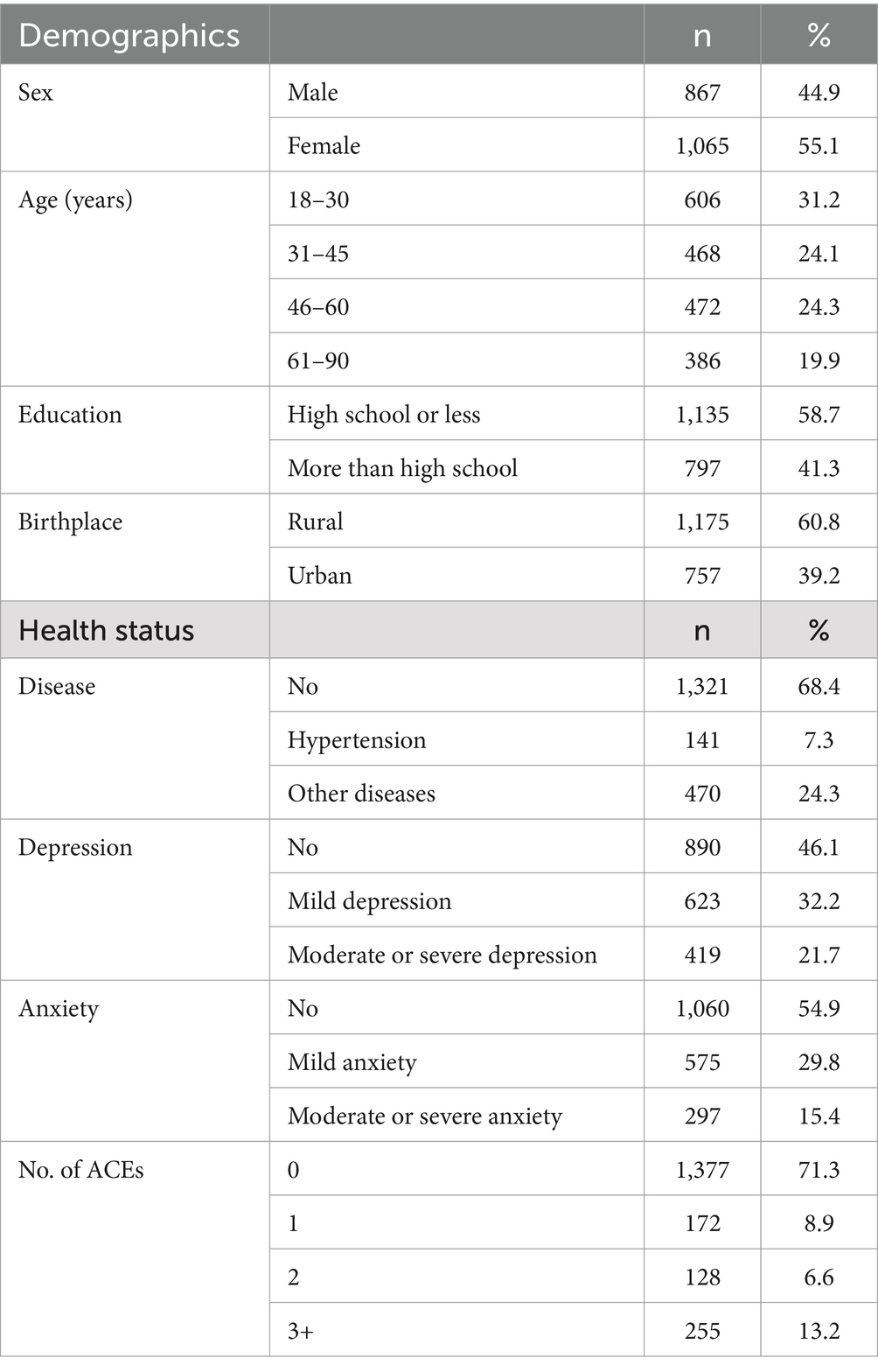 | Demographics | | n | % |
|---|---|---|---|
| Sex | Male | 867 | 44.9 |
| | Female | 1,065 | 55.1 |
| Age (years) | 18–30 | 606 | 31.2 |
| | 31–45 | 468 | 24.1 |
| | 46–60 | 472 | 24.3 |
| | 61–90 | 386 | 19.9 |
| Education | High school or less | 1,135 | 58.7 |
| | More than high school | 797 | 41.3 |
| Birthplace | Rural | 1,175 | 60.8 |
| | Urban | 757 | 39.2 |
| Health status | | n | % |
| Disease | No | 1,321 | 68.4 |
| | Hypertension | 141 | 7.3 |
| | Other diseases | 470 | 24.3 |
| Depression | No | 890 | 46.1 |
| | Mild depression | 623 | 32.2 |
| | Moderate or severe depression | 419 | 21.7 |
| Anxiety | No | 1,060 | 54.9 |
| | Mild anxiety | 575 | 29.8 |
| | Moderate or severe anxiety | 297 | 15.4 |
| No. of ACEs | 0 | 1,377 | 71.3 |
| | 1 | 172 | 8.9 |
| | 2 | 128 | 6.6 |
| | 3+ | 255 | 13.2 |